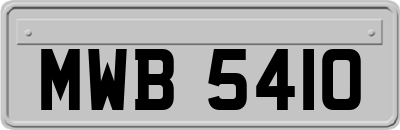 MWB 5410